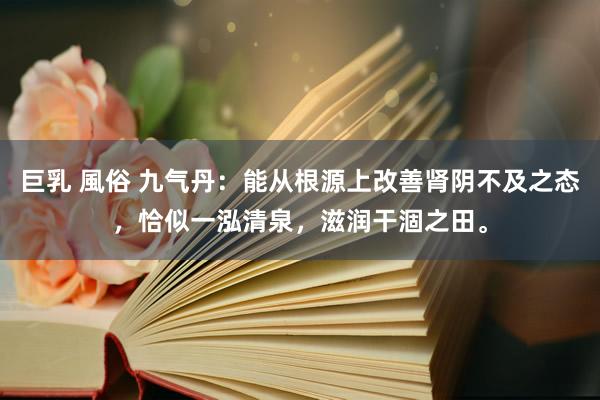 巨乳 風俗 九气丹：能从根源上改善肾阴不及之态，恰似一泓清泉，滋润干涸之田。